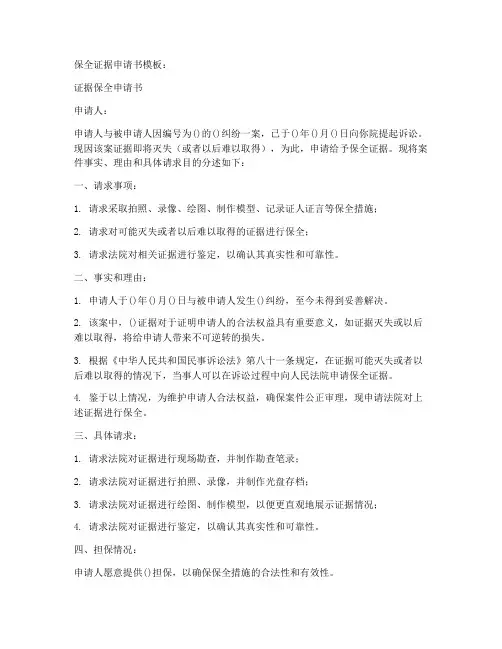 保全证据申请书模板：

证据保全申请书

申请人：

申请人与被申请人因编号为()的()纠纷一案，已于()年()月()日向你院提起诉讼。现因该案证据即将灭失（或者以后难以取得），为此，申请给予保全证据。现将案件事实、理由和具体请求目的分述如下：

一、请求事项：

1. 请求采取拍照、录像、绘图、制作模型、记录证人证言等保全措施；

2. 请求对可能灭失或者以后难以取得的证据进行保全；

3. 请求法院对相关证据进行鉴定，以确认其真实性和可靠性。

二、事实和理由：

1. 申请人于()年()月()日与被申请人发生()纠纷，至今未得到妥善解决。

2. 该案中，()证据对于证明申请人的合法权益具有重要意义，如证据灭失或以后难以取得，将给申请人带来不可逆转的损失。

3. 根据《中华人民共和国民事诉讼法》第八十一条规定，在证据可能灭失或者以后难以取得的情况下，当事人可以在诉讼过程中向人民法院申请保全证据。

4. 鉴于以上情况，为维护申请人合法权益，确保案件公正审理，现申请法院对上述证据进行保全。

三、具体请求：

1. 请求法院对证据进行现场勘查，并制作勘查笔录；

2. 请求法院对证据进行拍照、录像，并制作光盘存档；

3. 请求法院对证据进行绘图、制作模型，以便更直观地展示证据情况；

4. 请求法院对证据进行鉴定，以确认其真实性和可靠性。

四、担保情况：

申请人愿意提供()担保，以确保保全措施的合法性和有效性。